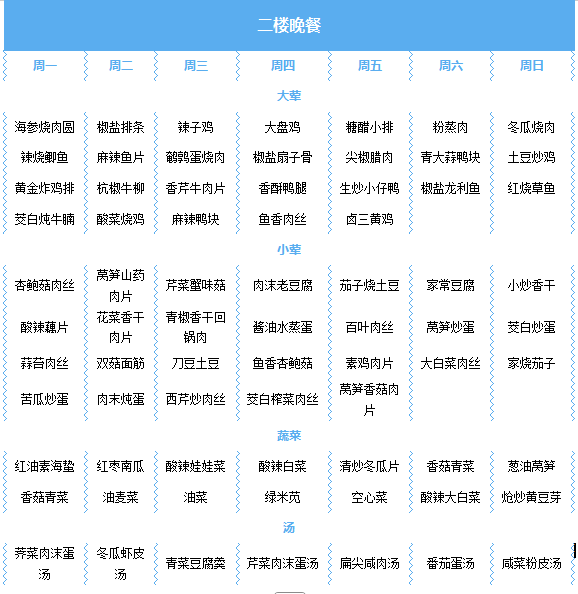 二楼晚餐

| 周一 | 周二 | 周三 | 周四 | 周五 | 周六 | 周日 |
|---|---|---|---|---|---|---|
| 大荤 | | | | | | |
| 海参烧肉圆 | 椒盐排条 | 辣子鸡 | 大盘鸡 | 糖醋小排 | 粉蒸肉 | 冬瓜烧肉 |
| 辣烧鲫鱼 | 麻辣鱼片 | 鹌鹑蛋烧肉 | 椒盐扇子骨 | 尖椒腊肉 | 青大蒜鸭块 | 土豆炒鸡 |
| 黄金炸鸡排 | 杭椒牛柳 | 香芹牛肉片 | 香酥鸭腿 | 生炒小仔鸭 | 椒盐龙利鱼 | 红烧草鱼 |
| 茭白炖牛腩 | 酸菜烧鸡 | 麻辣鸭块 | 鱼香肉丝 | 卤三黄鸡 | | |
| 小荤 | | | | | | |
| 杏鲍菇肉丝 | 莴笋山药肉片 | 芹菜蟹味菇 | 肉沫老豆腐 | 茄子烧土豆 | 家常豆腐 | 小炒香干 |
| 酸辣藕片 | 花菜香干肉片 | 青椒香干回锅肉 | 酱油水蒸蛋 | 百叶肉丝 | 莴笋炒蛋 | 茭白炒蛋 |
| 蒜苔肉丝 | 双菇面筋 | 刀豆土豆 | 鱼香杏鲍菇 | 素鸡肉片 | 大白菜肉丝 | 家烧茄子 |
| 苦瓜炒蛋 | 肉末炖蛋 | 西芹炒肉丝 | 茭白榨菜肉丝 | 莴笋香菇肉片 | | |
| 蔬菜 | | | | | | |
| 红油素海蛰 | 红枣南瓜 | 酸辣娃娃菜 | 酸辣白菜 | 清炒冬瓜片 | 香菇青菜 | 葱油莴笋 |
| 香菇青菜 | 油麦菜 | 油菜 | 绿米苋 | 空心菜 | 酸辣大白菜 | 炝炒黄豆芽 |
| 汤 | | | | | | |
| 荠菜肉沫蛋汤 | 冬瓜虾皮汤 | 青菜豆腐羹 | 芹菜肉沫蛋汤 | 扁尖咸肉汤 | 番茄蛋汤 | 咸菜粉皮汤 |